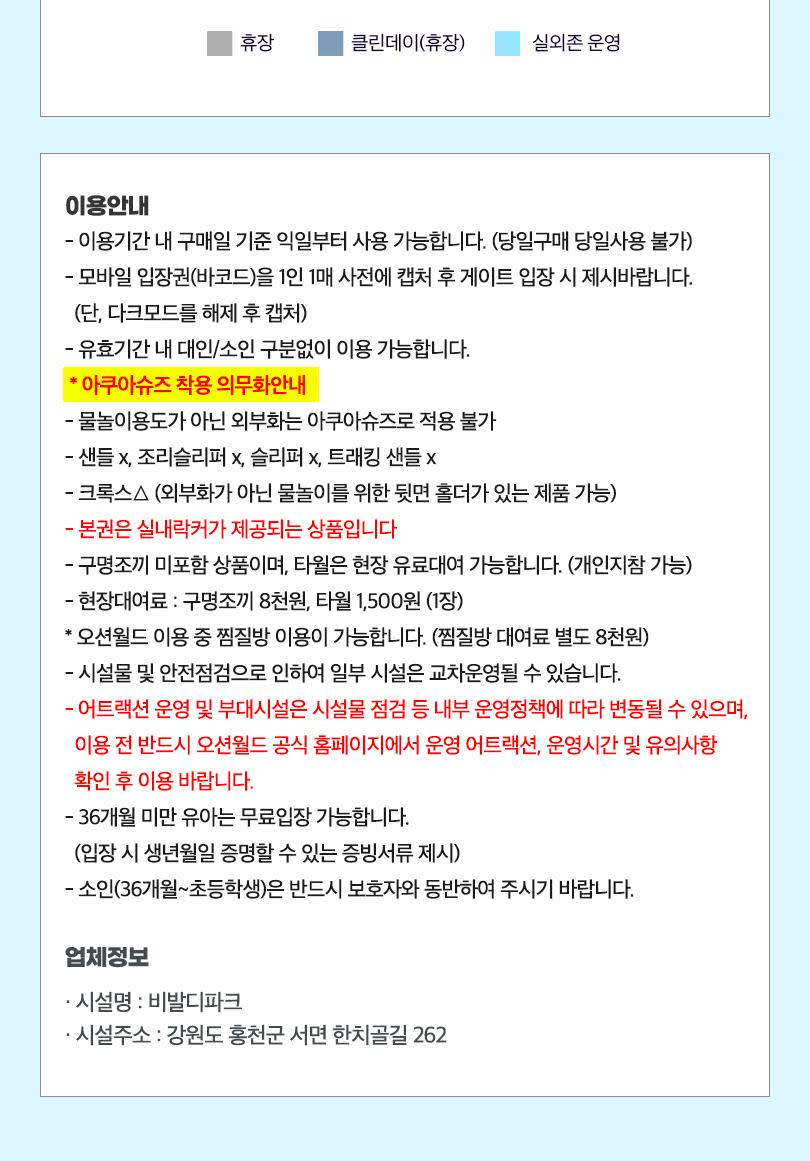 휴장 클린데이(휴장) 실외존 운영

이용안내
- 이용기간 내 구매일 기준 익일부터 사용 가능합니다. (당일구매 당일사용 불가)
- 모바일 입장권(바코드)을 1인 1매 사전에 캡처 후 게이트 입장 시 제시바랍니다.
(단, 다크모드를 해제 후 캡처)
- 유효기간 내 대인/소인 구분없이 이용 가능합니다.
* 아쿠아슈즈 착용 의무화안내
- 물놀이용도가 아닌 외부화는 아쿠아슈즈로 적용 불가
- 샌들 x, 조리슬리퍼 x, 슬리퍼 x, 트래킹 샌들 x
- 크록스△ (외부화가 아닌 물놀이를 위한 뒷면 홀더가 있는 제품 가능)
- 본권은 실내락커가 제공되는 상품입니다
- 구명조끼 미포함 상품이며, 타월은 현장 유료대여 가능합니다. (개인지참 가능)
- 현장대여료 : 구명조끼 8천원, 타월 1,500원 (1장)
* 오션월드 이용 중 찜질방 이용이 가능합니다. (찜질방 대여료 별도 8천원)
- 시설물 및 안전점검으로 인하여 일부 시설은 교차운영될 수 있습니다.
- 어트랙션 운영 및 부대시설은 시설물 점검 등 내부 운영정책에 따라 변동될 수 있으며, 이용 전 반드시 오션월드 공식 홈페이지에서 운영 어트랙션, 운영시간 및 유의사항 확인 후 이용 바랍니다.
- 36개월 미만 유아는 무료입장 가능합니다.
(입장 시 생년월일 증명할 수 있는 증빙서류 제시)
- 소인(36개월~초등학생)은 반드시 보호자와 동반하여 주시기 바랍니다.

업체정보
· 시설명 : 비발디파크
· 시설주소 : 강원도 홍천군 서면 한치골길 262